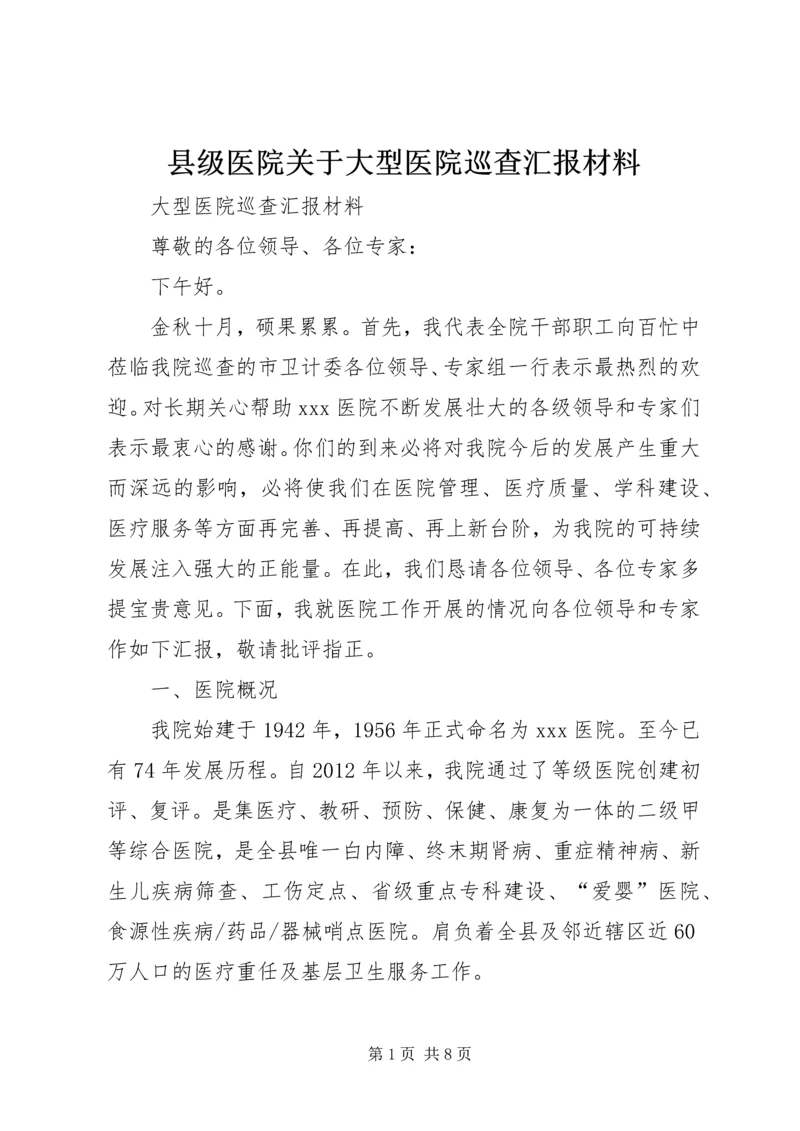 县级医院关于大型医院巡查汇报材料

大型医院巡查汇报材料

尊敬的各位领导、各位专家：

下午好。

金秋十月，硕果累累。首先，我代表全院干部职工向百忙中莅临我院巡查的市卫计委各位领导、专家组一行表示最热烈的欢迎。对长期关心帮助 xxx 医院不断发展壮大的各级领导和专家们表示最衷心的感谢。你们的到来必将对我院今后的发展产生重大而深远的影响，必将使我们在医院管理、医疗质量、学科建设、医疗服务等方面再完善、再提高、再上新台阶，为我院的可持续发展注入强大的正能量。在此，我们恳请各位领导、各位专家多提宝贵意见。下面，我就医院工作开展的情况向各位领导和专家作如下汇报，敬请批评指正。

一、医院概况

我院始建于 1942 年，1956 年正式命名为 xxx 医院。至今已有 74 年发展历程。自 2012 年以来，我院通过了等级医院创建初评、复评。是集医疗、教研、预防、保健、康复为一体的二级甲等综合医院，是全县唯一白内障、终末期肾病、重症精神病、新生儿疾病筛查、工伤定点、省级重点专科建设、“爱婴”医院、食源性疾病/药品/器械哨点医院。肩负着全县及邻近辖区近 60 万人口的医疗重任及基层卫生服务工作。

第 1 页 共 8 页